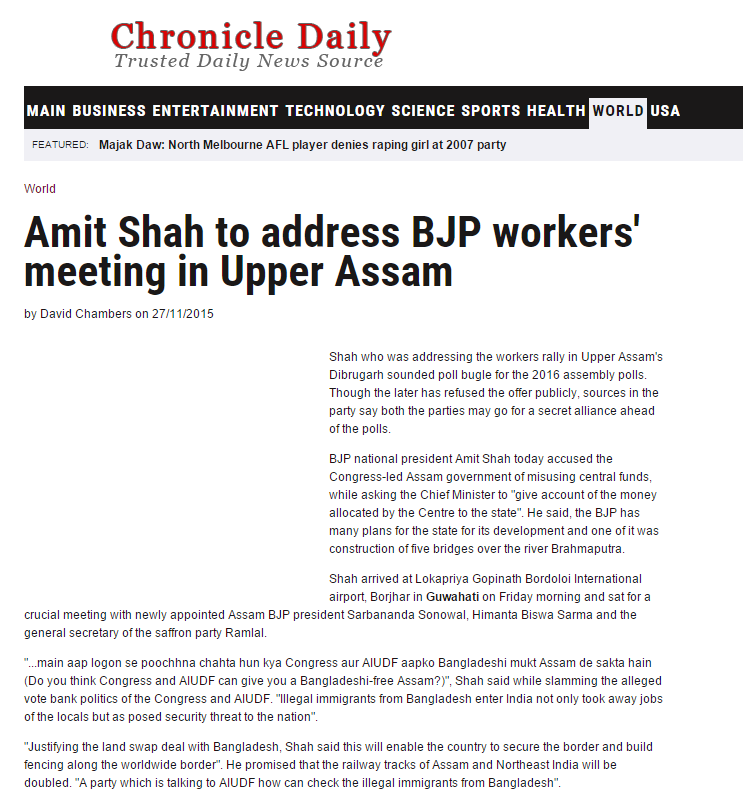 Chronicle Daily
Trusted Daily News Source

MAIN BUSINESS ENTERTAINMENT TECHNOLOGY SCIENCE SPORTS HEALTH WORLD USA

FEATURED: Majak Daw: North Melbourne AFL player denies raping girl at 2007 party

World

Amit Shah to address BJP workers' meeting in Upper Assam

by David Chambers on 27/11/2015

Shah who was addressing the workers rally in Upper Assam's Dibrugarh sounded poll bugle for the 2016 assembly polls. Though the later has refused the offer publicly, sources in the party say both the parties may go for a secret alliance ahead of the polls.

BJP national president Amit Shah today accused the Congress-led Assam government of misusing central funds, while asking the Chief Minister to "give account of the money allocated by the Centre to the state". He said, the BJP has many plans for the state for its development and one of it was construction of five bridges over the river Brahmaputra.

Shah arrived at Lokapriya Gopinath Bordoloi International airport, Borjhar in Guwahati on Friday morning and sat for a crucial meeting with newly appointed Assam BJP president Sarbananda Sonowal, Himanta Biswa Sarma and the general secretary of the saffron party Ramlal.

"...main aap logon se poochhna chahta hun kya Congress aur AIUDF aapko Bangladeshi mukt Assam de sakta hain (Do you think Congress and AIUDF can give you a Bangladeshi-free Assam?)", Shah said while slamming the alleged vote bank politics of the Congress and AIUDF. "Illegal immigrants from Bangladesh enter India not only took away jobs of the locals but as posed security threat to the nation".

"Justifying the land swap deal with Bangladesh, Shah said this will enable the country to secure the border and build fencing along the worldwide border". He promised that the railway tracks of Assam and Northeast India will be doubled. "A party which is talking to AIUDF how can check the illegal immigrants from Bangladesh".